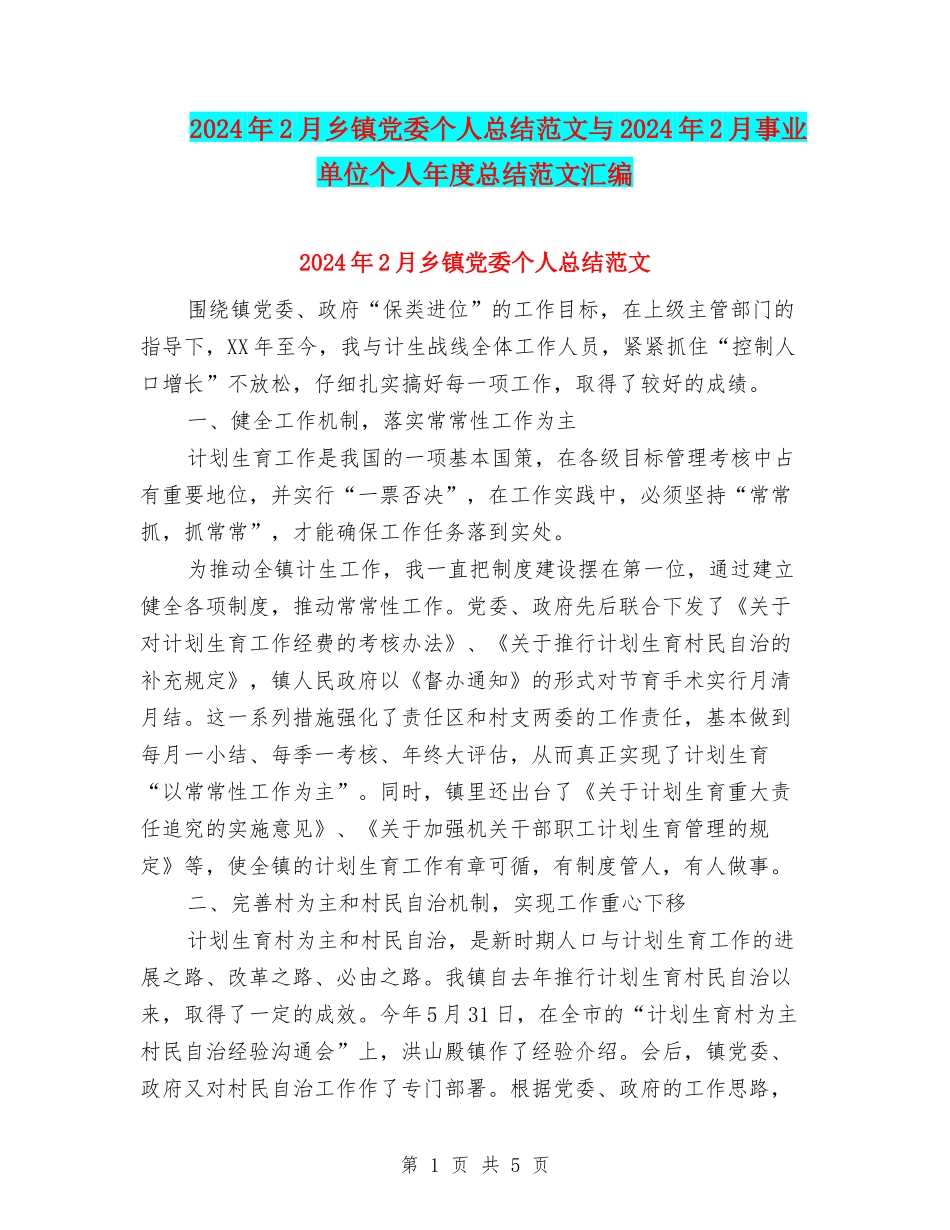 2024年2月乡镇党委个人总结范文与2024年2月事业单位个人年度总结范文汇编

2024年2月乡镇党委个人总结范文

围绕镇党委、政府“保类进位”的工作目标，在上级主管部门的指导下，XX年至今，我与计生战线全体工作人员，紧紧抓住“控制人口增长”不放松，仔细扎实搞好每一项工作，取得了较好的成绩。

一、健全工作机制，落实常常性工作为主

计划生育工作是我国的一项基本国策，在各级目标管理考核中占有重要地位，并实行“一票否决”，在工作实践中，必须坚持“常常抓，抓常常”，才能确保工作任务落到实处。

为推动全镇计生工作，我一直把制度建设摆在第一位，通过建立健全各项制度，推动常常性工作。党委、政府先后联合下发了《关于对计划生育工作经费的考核办法》、《关于推行计划生育村民自治的补充规定》，镇人民政府以《督办通知》的形式对节育手术实行月清月结。这一系列措施强化了责任区和村支两委的工作责任，基本做到每月一小结、每季一考核、年终大评估，从而真正实现了计划生育“以常常性工作为主”。同时，镇里还出台了《关于计划生育重大责任追究的实施意见》、《关于加强机关干部职工计划生育管理的规定》等，使全镇的计划生育工作有章可循，有制度管人，有人做事。

二、完善村为主和村民自治机制，实现工作重心下移

计划生育村为主和村民自治，是新时期人口与计划生育工作的进展之路、改革之路、必由之路。我镇自去年推行计划生育村民自治以来，取得了一定的成效。今年5月31日，在全市的“计划生育村为主村民自治经验沟通会”上，洪山殿镇作了经验介绍。会后，镇党委、政府又对村民自治工作作了专门部署。根据党委、政府的工作思路，

第 1 页 共 5 页